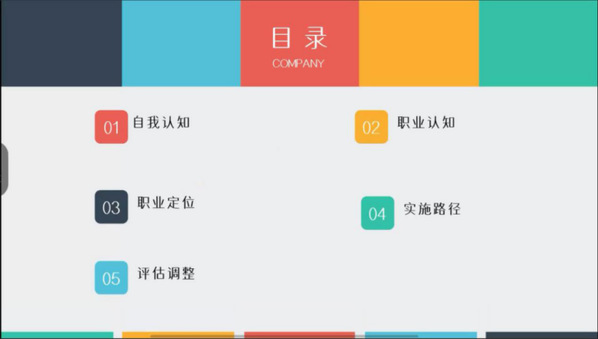 目录
COMPANY

01 自我认知

02 职业认知

03 职业定位

04 实施路径

05 评估调整